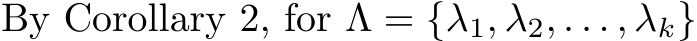 By Corollary 2, for $\Lambda = \{\lambda_1, \lambda_2, \ldots, \lambda_k\}$